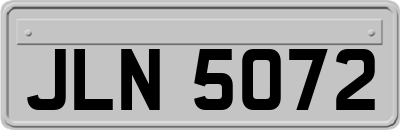 JLN 5072